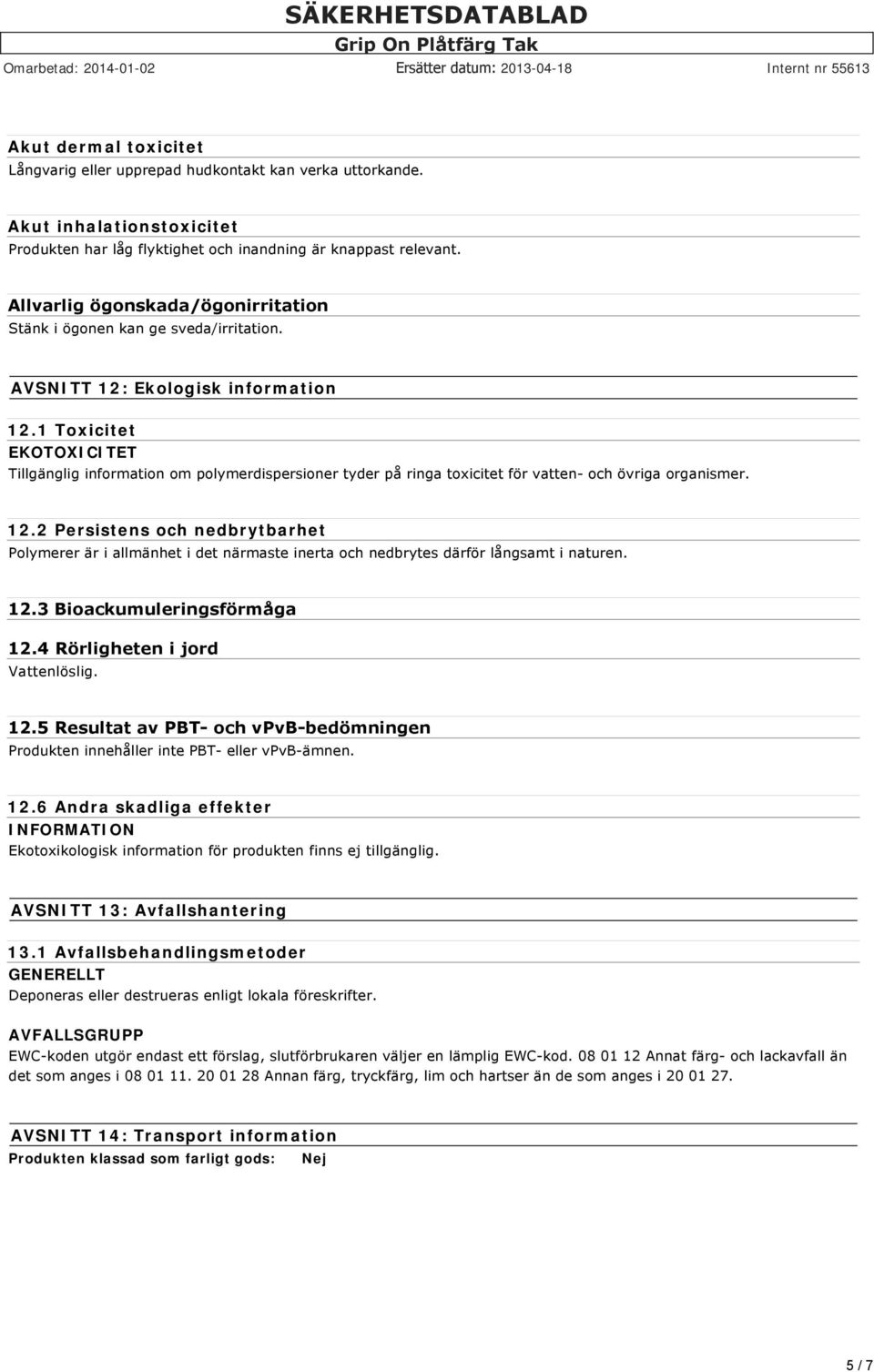 SÄKERHETSDATABLAD
Grip On Plåtfärg Tak
Omarbetad: 2014-01-02 Ersätter datum: 2013-04-18 Internt nr 55613

Akut dermal toxicitet
Långvarig eller upprepad hudkontakt kan verka uttorkande.

Akut inhalationstoxicitet
Produkten har låg flyktighet och inandning är knappast relevant.

Allvarlig ögonskada/ögonirritation
Stänk i ögonen kan ge sveda/irritation.

AVSNITT 12: Ekologisk information

12.1 Toxicitet
EKOTOXICITET
Tillgänglig information om polymerdispersioner tyder på ringa toxicitet för vatten- och övriga organismer.

12.2 Persistens och nedbrytbarhet
Polymerer är i allmänhet i det närmaste inerta och nedbrytes därför långsamt i naturen.

12.3 Bioackumuleringsförmåga

12.4 Rörligheten i jord
Vattenlöslig.

12.5 Resultat av PBT- och vPvB-bedömningen
Produkten innehåller inte PBT- eller vPvB-ämnen.

12.6 Andra skadliga effekter
INFORMATION
Ekotoxikologisk information för produkten finns ej tillgänglig.

AVSNITT 13: Avfallshantering

13.1 Avfallsbehandlingsmetoder
GENERELLT
Deponeras eller destrueras enligt lokala föreskrifter.

AVFALLSGRUPP
EWC-koden utgör endast ett förslag, slutförbrukaren väljer en lämplig EWC-kod. 08 01 12 Annat färg- och lackavfall än det som anges i 08 01 11. 20 01 28 Annan färg, tryckfärg, lim och hartser än de som anges i 20 01 27.

AVSNITT 14: Transport information
Produkten klassad som farligt gods: Nej

5 / 7